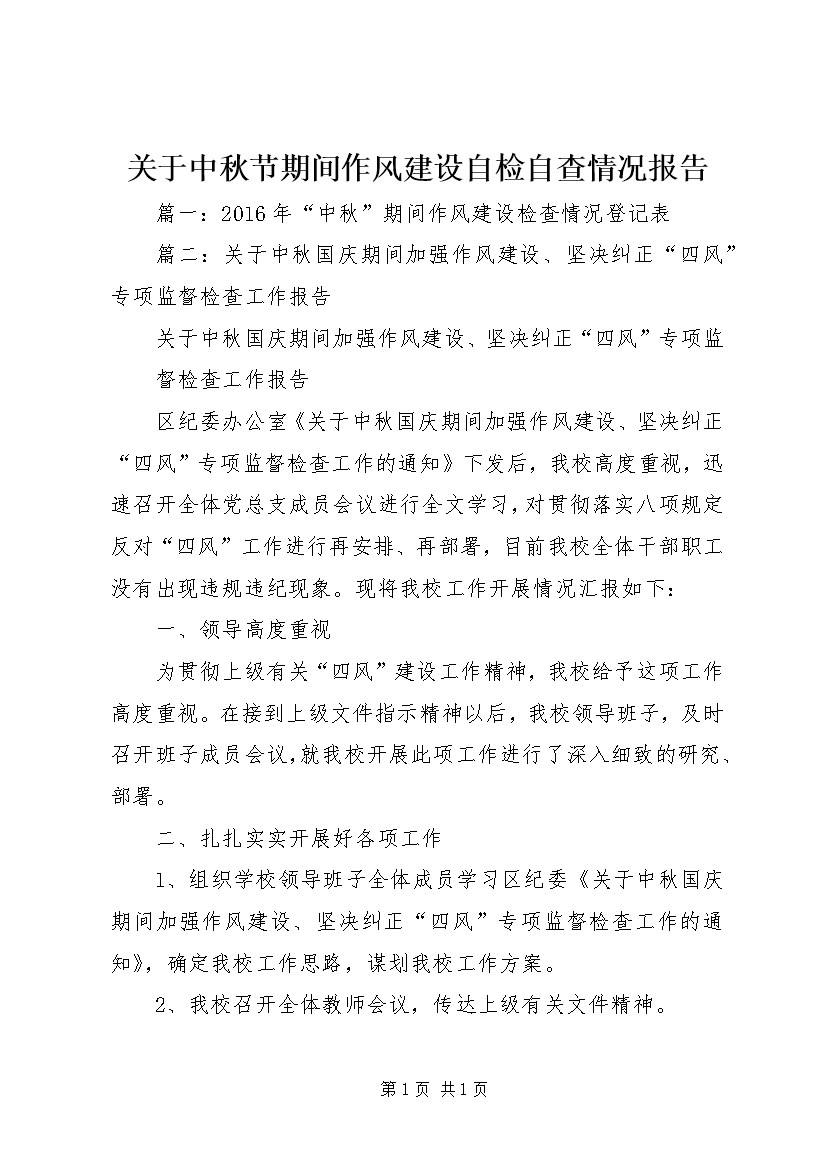 关于中秋节期间作风建设自检自查情况报告

篇一：2016年“中秋”期间作风建设检查情况登记表

篇二：关于中秋国庆期间加强作风建设、坚决纠正“四风”专项监督检查工作报告

关于中秋国庆期间加强作风建设、坚决纠正“四风”专项监督检查工作报告

区纪委办公室《关于中秋国庆期间加强作风建设、坚决纠正“四风”专项监督检查工作的通知》下发后，我校高度重视，迅速召开全体党总支成员会议进行全文学习，对贯彻落实八项规定反对“四风”工作进行再安排、再部署，目前我校全体干部职工没有出现违规违纪现象。现将我校工作开展情况汇报如下：

一、领导高度重视

为贯彻上级有关“四风”建设工作精神，我校给予这项工作高度重视。在接到上级文件指示精神以后，我校领导班子，及时召开班子成员会议，就我校开展此项工作进行了深入细致的研究、部署。

二、扎扎实实开展好各项工作

1、组织学校领导班子全体成员学习区纪委《关于中秋国庆期间加强作风建设、坚决纠正“四风”专项监督检查工作的通知》，确定我校工作思路，谋划我校工作方案。

2、我校召开全体教师会议，传达上级有关文件精神。

第1页 共1页